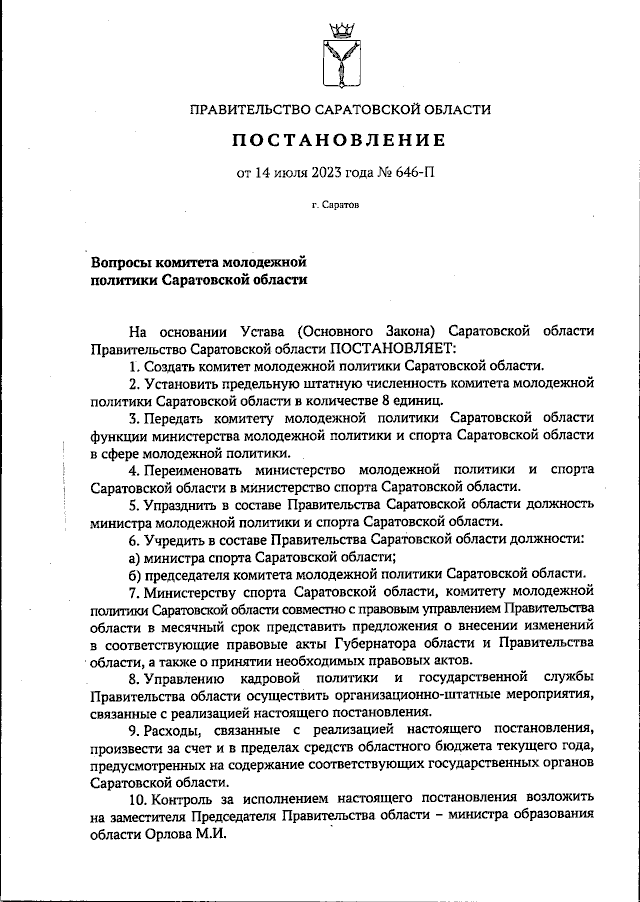 ПРАВИТЕЛЬСТВО САРАТОВСКОЙ ОБЛАСТИ

ПОСТАНОВЛЕНИЕ

от 14 июля 2023 года № 646-П

г. Саратов

Вопросы комитета молодежной политики Саратовской области

На основании Устава (Основного Закона) Саратовской области Правительство Саратовской области ПОСТАНОВЛЯЕТ:

1. Создать комитет молодежной политики Саратовской области.

2. Установить предельную штатную численность комитета молодежной политики Саратовской области в количестве 8 единиц.

3. Передать комитету молодежной политики Саратовской области функции министерства молодежной политики и спорта Саратовской области в сфере молодежной политики.

4. Переименовать министерство молодежной политики и спорта Саратовской области в министерство спорта Саратовской области.

5. Упразднить в составе Правительства Саратовской области должность министра молодежной политики и спорта Саратовской области.

6. Учредить в составе Правительства Саратовской области должности:

а) министра спорта Саратовской области;

б) председателя комитета молодежной политики Саратовской области.

7. Министерству спорта Саратовской области, комитету молодежной политики Саратовской области совместно с правовым управлением Правительства области в месячный срок представить предложения о внесении изменений в соответствующие правовые акты Губернатора области и Правительства области, а также о принятии необходимых правовых актов.

8. Управлению кадровой политики и государственной службы Правительства области осуществить организационно-штатные мероприятия, связанные с реализацией настоящего постановления.

9. Расходы, связанные с реализацией настоящего постановления, произвести за счет и в пределах средств областного бюджета текущего года, предусмотренных на содержание соответствующих государственных органов Саратовской области.

10. Контроль за исполнением настоящего постановления возложить на заместителя Председателя Правительства области – министра образования области Орлова М.И.